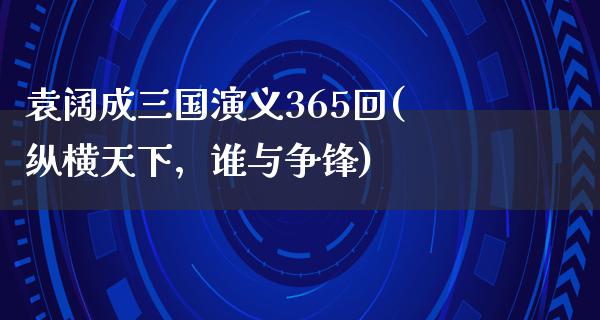 袁阔成三国演义365回(纵横天下，谁与争锋)